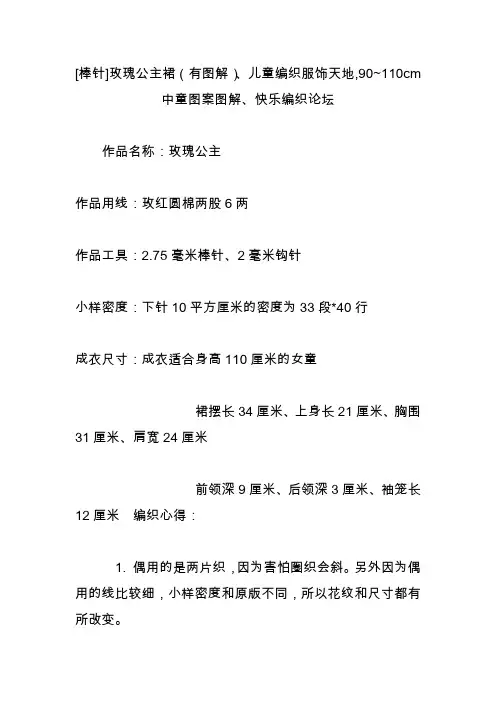 [棒针]玫瑰公主裙（有图解）、儿童编织服饰天地,90~110cm 中童图案图解、快乐编织论坛

作品名称：玫瑰公主

作品用线：玫红圆棉两股 6 两

作品工具：2.75 毫米棒针、2 毫米钩针

小样密度：下针 10 平方厘米的密度为 33 段*40 行

成衣尺寸：成衣适合身高 110 厘米的女童

裙摆长 34 厘米、上身长 21 厘米、胸围 31 厘米、肩宽 24 厘米

前领深 9 厘米、后领深 3 厘米、袖笼长 12 厘米　编织心得：

1. 偶用的是两片织，因为害怕圈织会斜。另外因为偶用的线比较细，小样密度和原版不同，所以花纹和尺寸都有所改变。